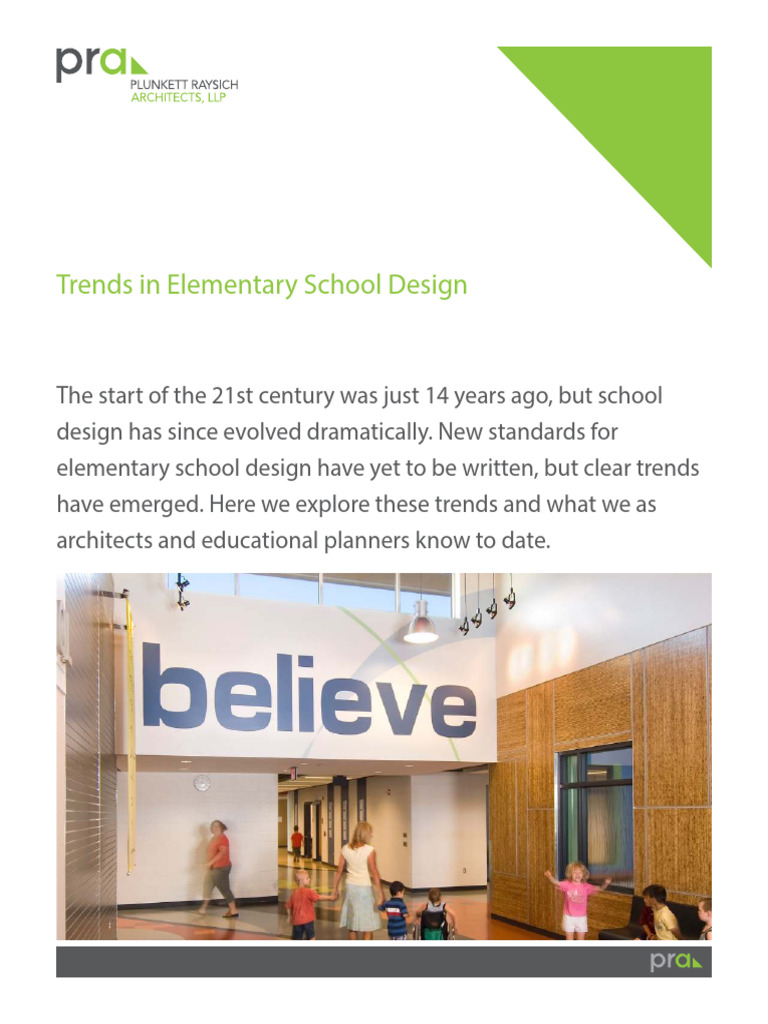 pra
PLUNKETT RAYSICH
ARCHITECTS, LLP

Trends in Elementary School Design

The start of the 21st century was just 14 years ago, but school design has since evolved dramatically. New standards for elementary school design have yet to be written, but clear trends have emerged. Here we explore these trends and what we as architects and educational planners know to date.

believe

pra